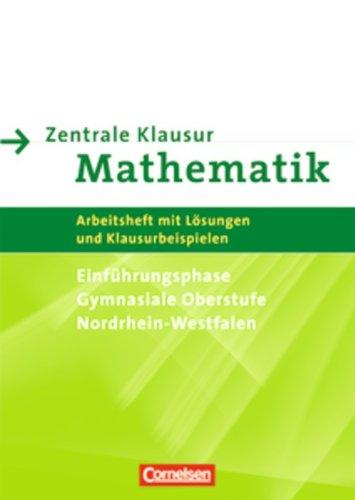 Zentrale Klausur
Mathematik

Arbeitsheft mit Lösungen und Klausurbeispielen

Einführungsphase
Gymnasiale Oberstufe
Nordrhein-Westfalen

Cornelsen